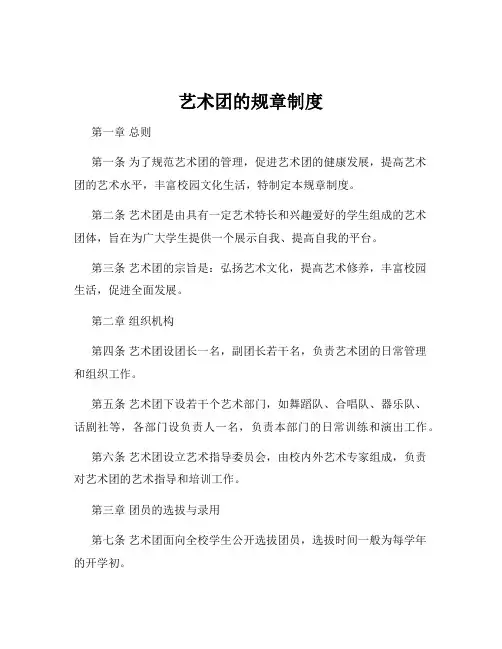 艺术团的规章制度

第一章 总则

第一条 为了规范艺术团的管理，促进艺术团的健康发展，提高艺术团的艺术水平，丰富校园文化生活，特制定本规章制度。

第二条 艺术团是由具有一定艺术特长和兴趣爱好的学生组成的艺术团体，旨在为广大学生提供一个展示自我、提高自我的平台。

第三条 艺术团的宗旨是：弘扬艺术文化，提高艺术修养，丰富校园生活，促进全面发展。

第二章 组织机构

第四条 艺术团设团长一名，副团长若干名，负责艺术团的日常管理和组织工作。

第五条 艺术团下设若干个艺术部门，如舞蹈队、合唱队、器乐队、话剧社等，各部门设负责人一名，负责本部门的日常训练和演出工作。

第六条 艺术团设立艺术指导委员会，由校内外艺术专家组成，负责对艺术团的艺术指导和培训工作。

第三章 团员的选拔与录用

第七条 艺术团面向全校学生公开选拔团员，选拔时间一般为每学年的开学初。